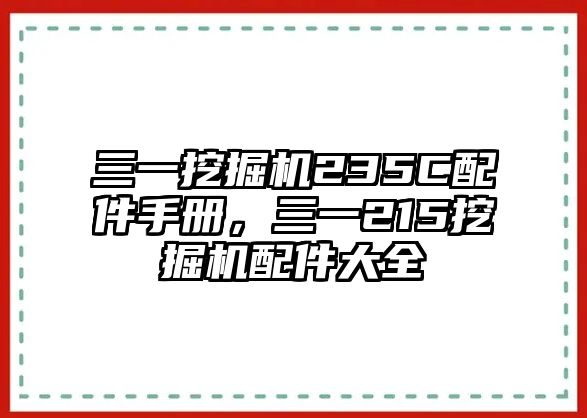 三一挖掘机235C配件手册，三一215挖掘机配件大全